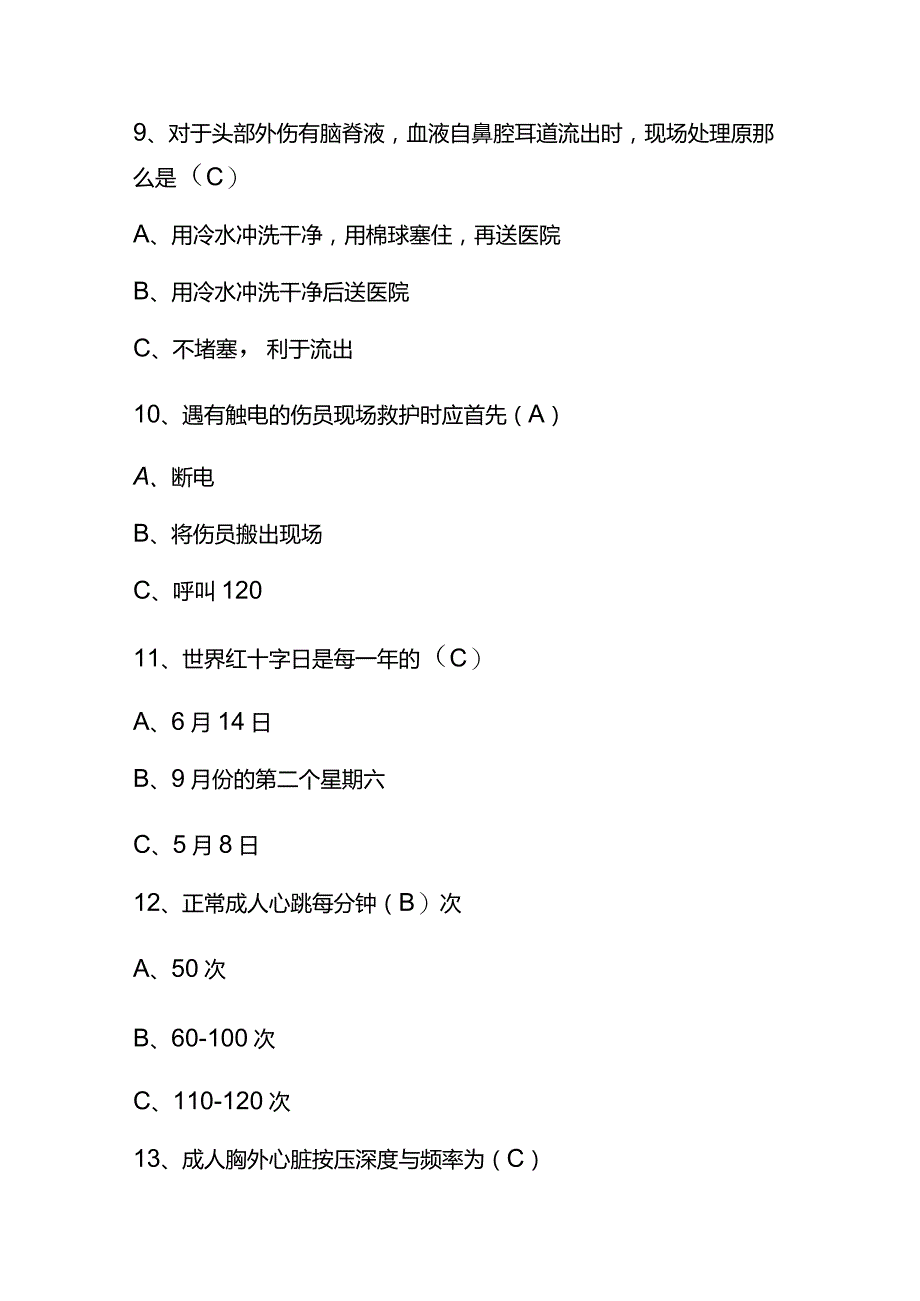 9、对于头部外伤有脑脊液，血液自鼻腔耳道流出时，现场处理原那么是（C）

A、用冷水冲洗干净，用棉球塞住，再送医院

B、用冷水冲洗干净后送医院

C、不堵塞，利于流出

10、遇有触电的伤员现场救护时应首先（A）

A、断电

B、将伤员搬出现场

C、呼叫120

11、世界红十字日是每一年的（C）

A、6月14日

B、9月份的第二个星期六

C、5月8日

12、正常成人心跳每分钟（B）次

A、50次

B、60-100次

C、110-120次

13、成人胸外心脏按压深度与频率为（C）